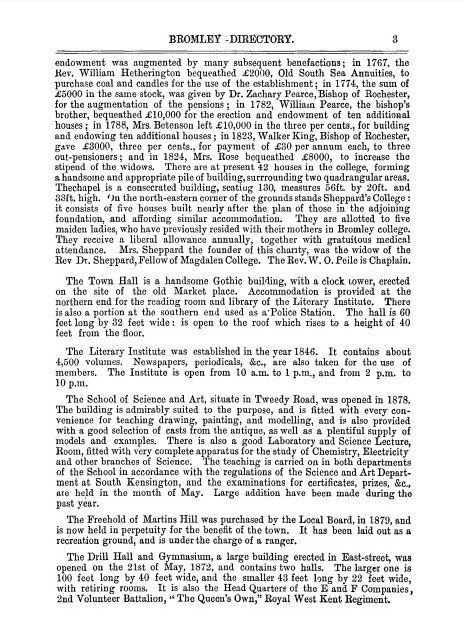 BROMLEY -DIRECTORY. 3

endowment was augmented by many subsequent benefactions; in 1767, the Rev. William Hetherington bequeathed £2000, Old South Sea Annuities, to purchase coal and candles for the use of the establishment; in 1774, the sum of £5000 in the same stock, was given by Dr. Zachary Pearce, Bishop of Rochester, for the augmentation of the pensions; in 1782, William Pearce, the bishop's brother, bequeathed £10,000 for the erection and endowment of ten additional houses; in 1788, Mrs. Betenson left £10,000 in the three per cents., for building and endowing ten additional houses; in 1823, Walker King, Bishop of Rochester, gave £3000, three per cents., for payment of £30 per annum each, to three out-pensioners; and in 1824, Mrs. Rose bequeathed £8000, to increase the stipend of the widows. There are at present 42 houses in the college, forming a handsome and appropriate pile of building, surrounding two quadrangular areas. Thechapel is a consecrated building, seating 130, measures 56ft. by 20ft. and 33ft. high. On the north-eastern corner of the grounds stands Sheppard's College: it consists of five houses built nearly after the plan of those in the adjoining foundation, and affording similar accommodation. They are allotted to five maiden ladies, who have previously resided with their mothers in Bromley college. They receive a liberal allowance annually, together with gratuitous medical attendance. Mrs. Sheppard the founder of this charity, was the widow of the Rev Dr. Sheppard, Fellow of Magdalen College. The Rev. W. O. Peile is Chaplain.

The Town Hall is a handsome Gothic building, with a clock tower, erected on the site of the old Market place. Accommodation is provided at the northern end for the reading room and library of the Literary Institute. There is also a portion at the southern end used as a Police Station. The hall is 60 feet long by 32 feet wide: is open to the roof which rises to a height of 40 feet from the floor.

The Literary Institute was established in the year 1846. It contains about 4,500 volumes. Newspapers, periodicals, &c., are also taken for the use of members. The Institute is open from 10 a.m. to 1 p.m., and from 2 p.m. to 10 p.m.

The School of Science and Art, situate in Tweedy Road, was opened in 1878. The building is admirably suited to the purpose, and is fitted with every convenience for teaching drawing, painting, and modelling, and is also provided with a good selection of casts from the antique, as well as a plentiful supply of models and examples. There is also a good Laboratory and Science Lecture, Room, fitted with very complete apparatus for the study of Chemistry, Electricity and other branches of Science. The teaching is carried on in both departments of the School in accordance with the regulations of the Science and Art Department at South Kensington, and the examinations for certificates, prizes, &c., are held in the month of May. Large addition have been made during the past year.

The Freehold of Martins Hill was purchased by the Local Board, in 1879, and is now held in perpetuity for the benefit of the town. It has been laid out as a recreation ground, and is under the charge of a ranger.

The Drill Hall and Gymnasium, a large building erected in East-street, was opened on the 21st of May, 1872, and contains two halls. The larger one is 100 feet long by 40 feet wide, and the smaller 43 feet long by 22 feet wide, with retiring rooms. It is also the Head Quarters of the E and F Companies, 2nd Volunteer Battalion, "The Queen's Own," Royal West Kent Regiment.